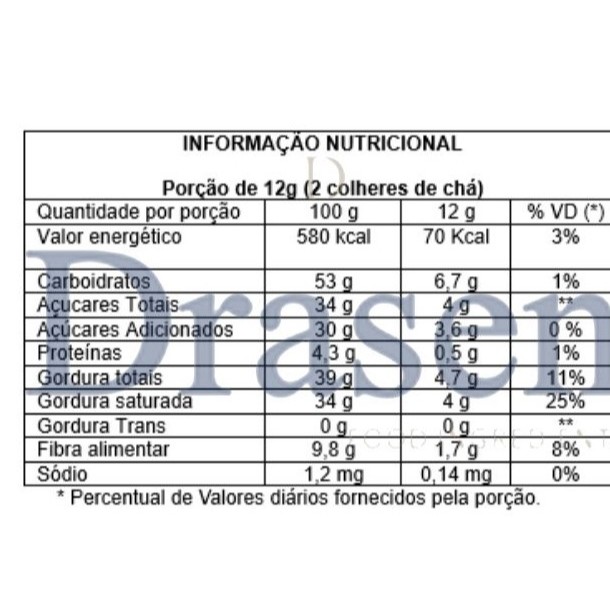 INFORMAÇÃO NUTRICIONAL

Porção de 12g (2 colheres de chá)

| Quantidade por porção | 100 g | 12 g | % VD (*) |
|---|---|---|---|
| Valor energético | 580 kcal | 70 Kcal | 3% |
| Carboidratos | 53 g | 6,7 g | 1% |
| Açucares Totais | 34 g | 4 g | ** |
| Açúcares Adicionados | 30 g | 3,6 g | 0 % |
| Proteínas | 4,3 g | 0,5 g | 1% |
| Gordura totais | 39 g | 4,7 g | 11% |
| Gordura saturada | 34 g | 4 g | 25% |
| Gordura Trans | 0 g | 0 g | ** |
| Fibra alimentar | 9,8 g | 1,7 g | 8% |
| Sódio | 1,2 mg | 0,14 mg | 0% |

* Percentual de Valores diários fornecidos pela porção.

Drasen